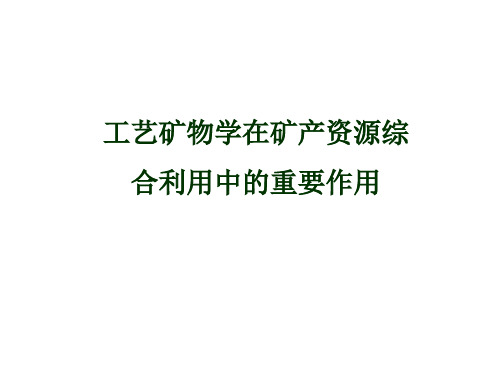 工艺矿物学在矿产资源综合利用中的重要作用